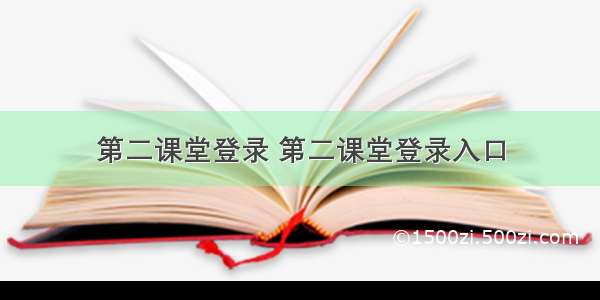 第二课堂登录 第二课堂登录入口

©1500zi.500zi.com